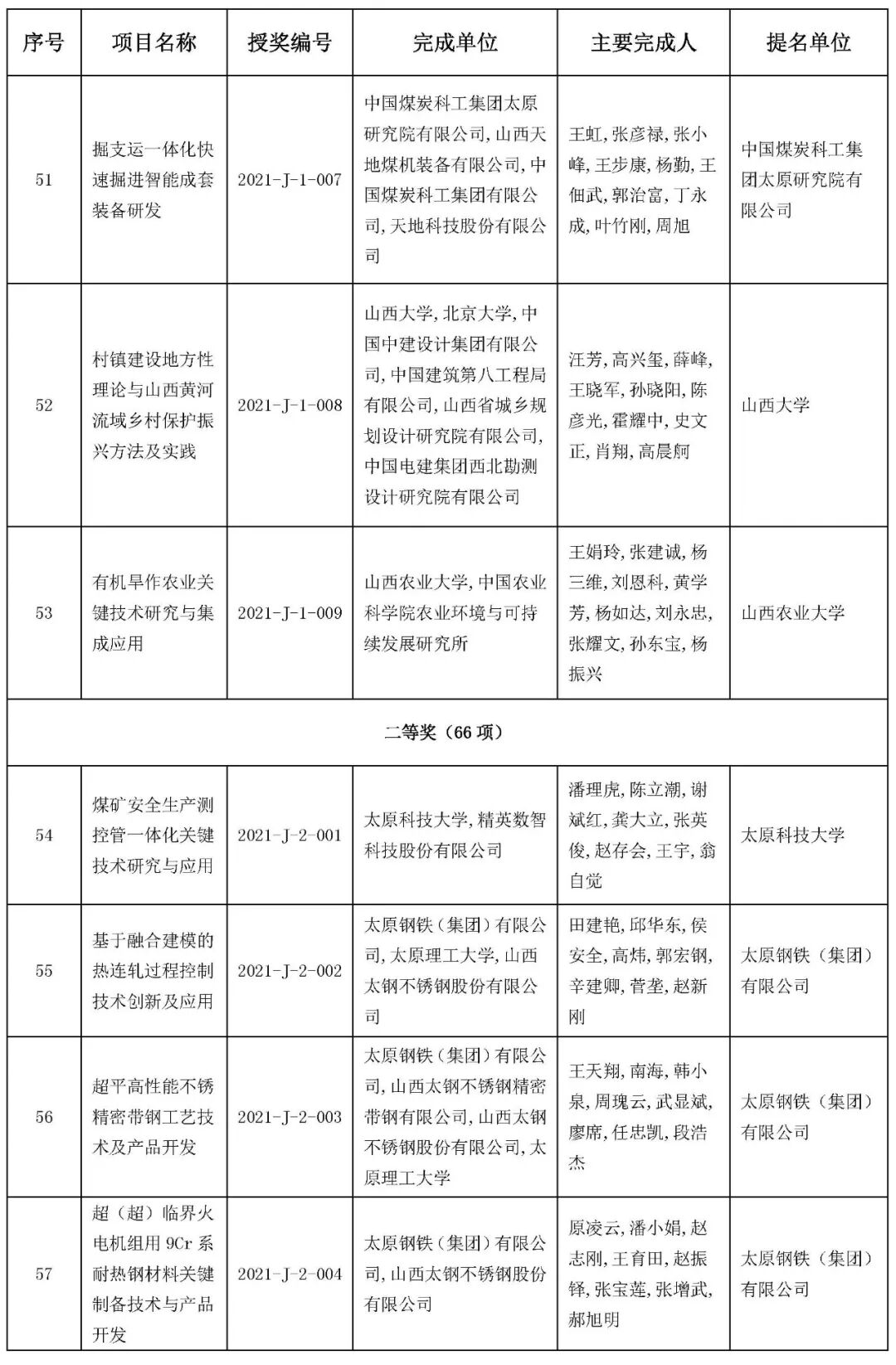 | 序号 | 项目名称 | 授奖编号 | 完成单位 | 主要完成人 | 提名单位 |
|---|---|---|---|---|---|
| 51 | 掘支运一体化快速掘进智能成套装备研发 | 2021-J-1-007 | 中国煤炭科工集团太原研究院有限公司，山西天地煤机装备有限公司，中国煤炭科工集团有限公司，天地科技股份有限公司 | 王虹，张彦禄，张小峰，王步康，杨勤，王佃武，郭治富，丁永成，叶竹刚，周旭 | 中国煤炭科工集团太原研究院有限公司 |
| 52 | 村镇建设地方性理论与山西黄河流域乡村保护振兴方法及实践 | 2021-J-1-008 | 山西大学，北京大学，中国中建设计集团有限公司，中国建筑第八工程局有限公司，山西省城乡规划设计研究院有限公司，中国电建集团西北勘测设计研究院有限公司 | 汪芳，高兴玺，薛峰，王晓军，孙晓阳，陈彦光，霍耀中，史文正，肖翔，高晨舸 | 山西大学 |
| 53 | 有机旱作农业关键技术研究与集成应用 | 2021-J-1-009 | 山西农业大学，中国农业科学院农业环境与可持续发展研究所 | 王娟玲，张建诚，杨三维，刘恩科，黄学芳，杨如达，刘永忠，张耀文，孙东宝，杨振兴 | 山西农业大学 |
| 二等奖（66 项） | | | | | |
| 54 | 煤矿安全生产测控管一体化关键技术研究与应用 | 2021-J-2-001 | 太原科技大学，精英数智科技股份有限公司 | 潘理虎，陈立潮，谢斌红，龚大立，张英俊，赵存会，王宇，翁自觉 | 太原科技大学 |
| 55 | 基于融合建模的热连轧过程控制技术创新及应用 | 2021-J-2-002 | 太原钢铁（集团）有限公司，太原理工大学，山西太钢不锈钢股份有限公司 | 田建艳，邱华东，侯安全，高炜，郭宏钢，辛建卿，菅垄，赵新刚 | 太原钢铁（集团）有限公司 |
| 56 | 超平高性能不锈精密带钢工艺技术及产品开发 | 2021-J-2-003 | 太原钢铁（集团）有限公司，山西太钢不锈钢精密带钢有限公司，山西太钢不锈钢股份有限公司，太原理工大学 | 王天翔，南海，韩小泉，周瑰云，武显斌，廖席，任忠凯，段浩杰 | 太原钢铁（集团）有限公司 |
| 57 | 超（超）临界火电机组用 9Cr 系耐热钢材料关键制备技术与产品开发 | 2021-J-2-004 | 太原钢铁（集团）有限公司，山西太钢不锈钢股份有限公司 | 原凌云，潘小娟，赵志刚，王育田，赵振铎，张宝莲，张增武，郝旭明 | 太原钢铁（集团）有限公司 |